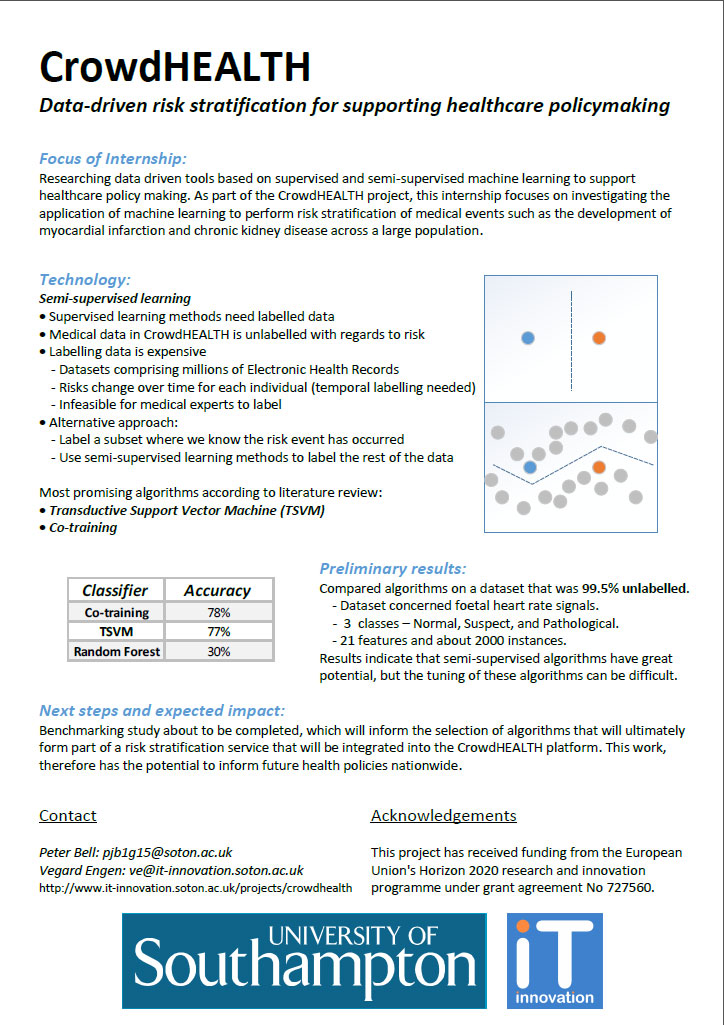 CrowdHEALTH

Data-driven risk stratification for supporting healthcare policymaking

Focus of Internship:

Researching data driven tools based on supervised and semi-supervised machine learning to support healthcare policy making. As part of the CrowdHEALTH project, this internship focuses on investigating the application of machine learning to perform risk stratification of medical events such as the development of myocardial infarction and chronic kidney disease across a large population.

Technology:

Semi-supervised learning

• Supervised learning methods need labelled data
• Medical data in CrowdHEALTH is unlabelled with regards to risk
• Labelling data is expensive
- Datasets comprising millions of Electronic Health Records
- Risks change over time for each individual (temporal labelling needed)
- Infeasible for medical experts to label
• Alternative approach:
- Label a subset where we know the risk event has occurred
- Use semi-supervised learning methods to label the rest of the data

Most promising algorithms according to literature review:
• Transductive Support Vector Machine (TSVM)
• Co-training

| Classifier | Accuracy |
|---|---|
| Co-training | 78% |
| TSVM | 77% |
| Random Forest | 30% |

Preliminary results:

Compared algorithms on a dataset that was 99.5% unlabelled.
- Dataset concerned foetal heart rate signals.
- 3 classes – Normal, Suspect, and Pathological.
- 21 features and about 2000 instances.
Results indicate that semi-supervised algorithms have great potential, but the tuning of these algorithms can be difficult.

Next steps and expected impact:

Benchmarking study about to be completed, which will inform the selection of algorithms that will ultimately form part of a risk stratification service that will be integrated into the CrowdHEALTH platform. This work, therefore has the potential to inform future health policies nationwide.

Contact

Peter Bell: pjb1g15@soton.ac.uk
Vegard Engen: ve@it-innovation.soton.ac.uk
http://www.it-innovation.soton.ac.uk/projects/crowdhealth

Acknowledgements

This project has received funding from the European Union's Horizon 2020 research and innovation programme under grant agreement No 727560.

UNIVERSITY OF Southampton

iT innovation